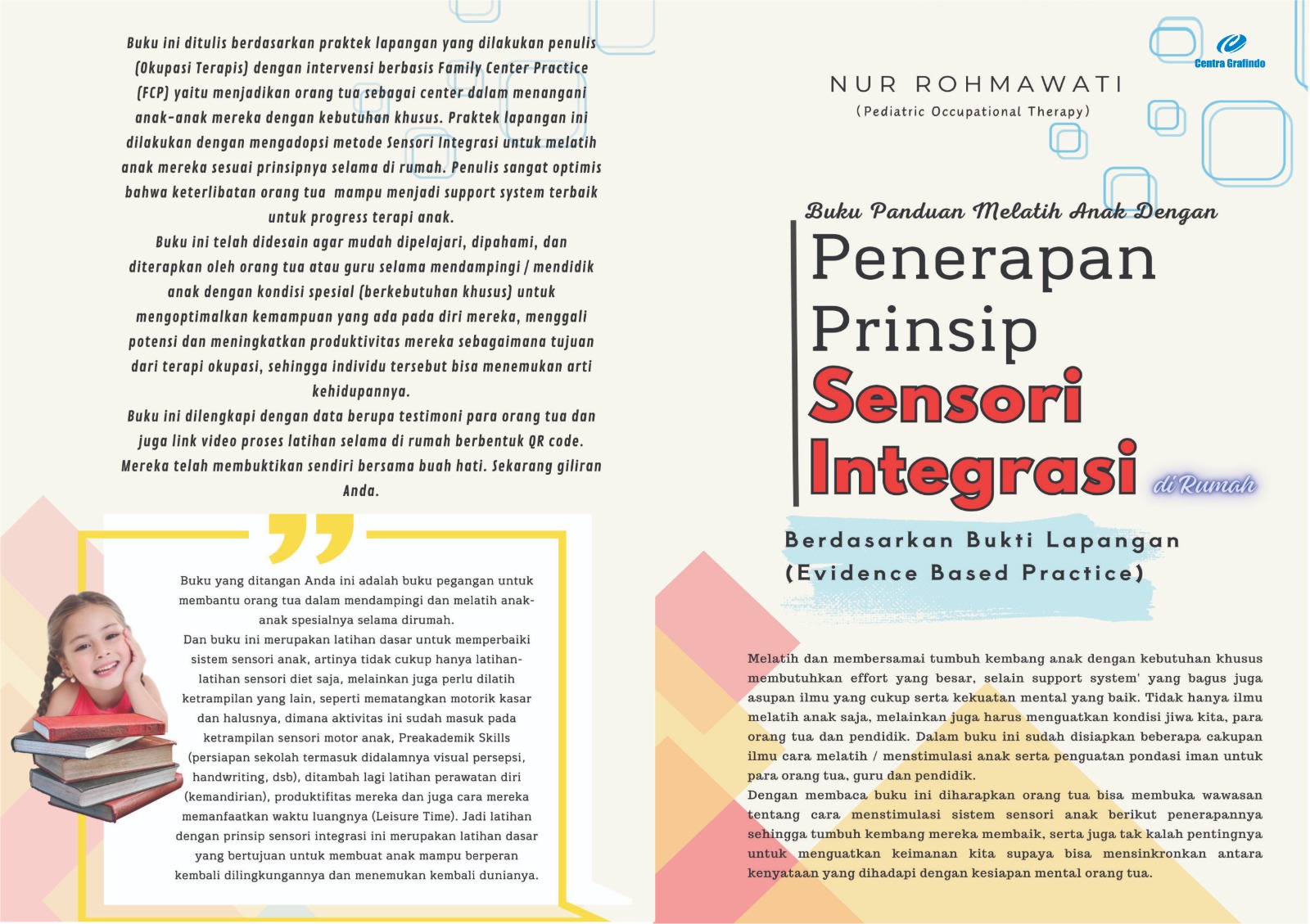 Buku ini ditulis berdasarkan praktek lapangan yang dilakukan penulis (Okupasi Terapis) dengan intervensi berbasis Family Center Practice (FCP) yaitu menjadikan orang tua sebagai center dalam menangani anak-anak mereka dengan kebutuhan khusus. Praktek lapangan ini dilakukan dengan mengadopsi metode Sensori Integrasi untuk melatih anak mereka sesuai prinsipnya selama di rumah. Penulis sangat optimis bahwa keterlibatan orang tua mampu menjadi support system terbaik untuk progress terapi anak.
Buku ini telah didesain agar mudah dipelajari, dipahami, dan diterapkan oleh orang tua atau guru selama mendampingi / mendidik anak dengan kondisi spesial (berkebutuhan khusus) untuk mengoptimalkan kemampuan yang ada pada diri mereka, menggali potensi dan meningkatkan produktivitas mereka sebagaimana tujuan dari terapi okupasi, sehingga individu tersebut bisa menemukan arti kehidupannya.
Buku ini dilengkapi dengan data berupa testimoni para orang tua dan juga link video proses latihan selama di rumah berbentuk QR code. Mereka telah membuktikan sendiri bersama buah hati. Sekarang giliran Anda.

Buku yang ditangan Anda ini adalah buku pegangan untuk membantu orang tua dalam mendampingi dan melatih anak-anak spesialnya selama dirumah.
Dan buku ini merupakan latihan dasar untuk memperbaiki sistem sensori anak, artinya tidak cukup hanya latihan-latihan sensori diet saja, melainkan juga perlu dilatih ketrampilan yang lain, seperti mematangkan motorik kasar dan halusnya, dimana aktivitas ini sudah masuk pada ketrampilan sensori motor anak, Preakademik Skills (persiapan sekolah termasuk didalamnya visual persepsi, handwriting, dsb), ditambah lagi latihan perawatan diri (kemandirian), produktifitas mereka dan juga cara mereka memanfaatkan waktu luangnya (Leisure Time). Jadi latihan dengan prinsip sensori integrasi ini merupakan latihan dasar yang bertujuan untuk membuat anak mampu berperan kembali dilingkungannya dan menemukan kembali dunianya.

Centra Grafindo

NUR ROHMAWATI
(Pediatric Occupational Therapy)

Buku Panduan Melatih Anak Dengan
Penerapan Prinsip Sensori Integrasi di Rumah
Berdasarkan Bukti Lapangan
(Evidence Based Practice)

Melatih dan membersamai tumbuh kembang anak dengan kebutuhan khusus membutuhkan effort yang besar, selain support system' yang bagus juga asupan ilmu yang cukup serta kekuatan mental yang baik. Tidak hanya ilmu melatih anak saja, melainkan juga harus menguatkan kondisi jiwa kita, para orang tua dan pendidik. Dalam buku ini sudah disiapkan beberapa cakupan ilmu cara melatih / menstimulasi anak serta penguatan pondasi iman untuk para orang tua, guru dan pendidik.
Dengan membaca buku ini diharapkan orang tua bisa membuka wawasan tentang cara menstimulasi sistem sensori anak berikut penerapannya sehingga tumbuh kembang mereka membaik, serta juga tak kalah pentingnya untuk menguatkan keimanan kita supaya bisa mensinkronkan antara kenyataan yang dihadapi dengan kesiapan mental orang tua.